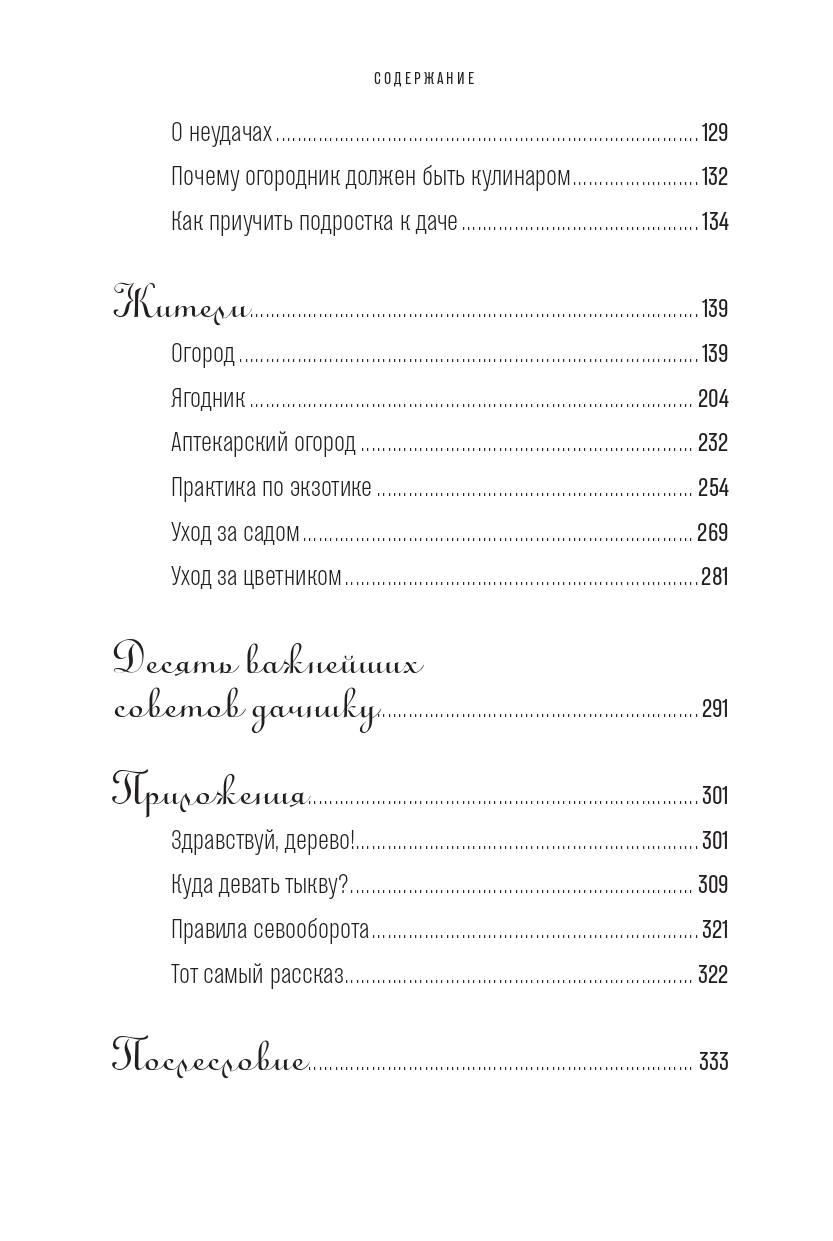 СОДЕРЖАНИЕ

О неудачах 129

Почему огородник должен быть кулинаром 132

Как приучить подростка к даче 134

Жители 139

Огород 139

Ягодник 204

Аптекарский огород 232

Практика по экзотике 254

Уход за садом 269

Уход за цветником 281

Десять важнейших советов дачнику 291

Приложения 301

Здравствуй, дерево! 301

Куда девать тыкву? 309

Правила севооборота 321

Тот самый рассказ 322

Послесловие 333